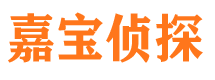 嘉宝侦探